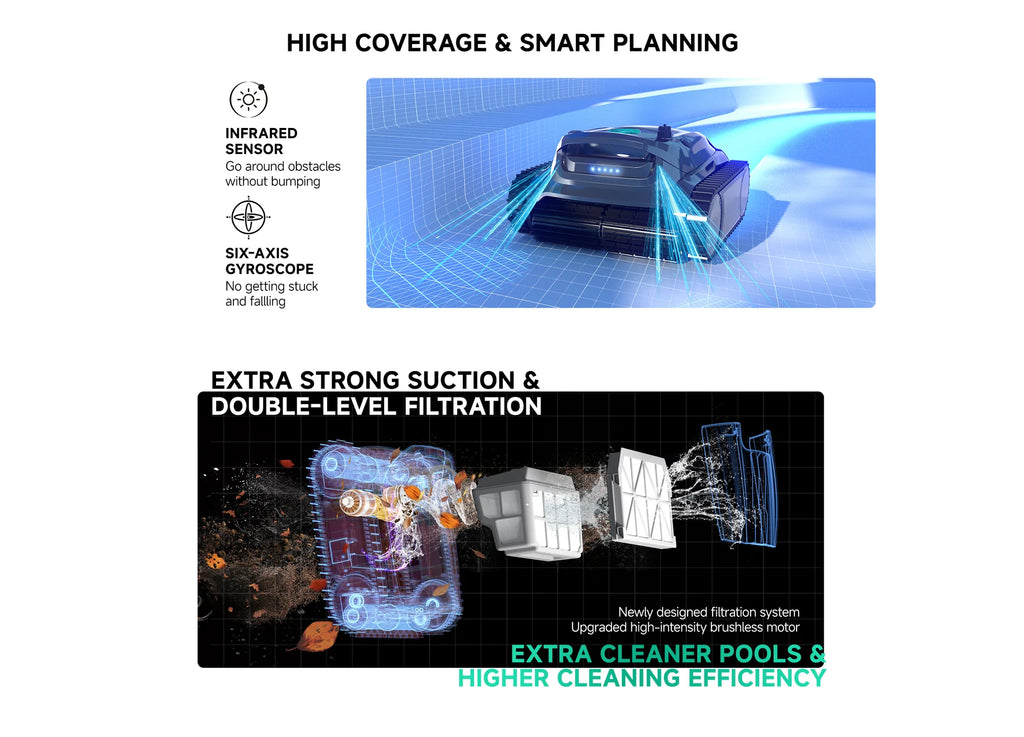 HIGH COVERAGE & SMART PLANNING

INFRARED SENSOR
Go around obstacles without bumping

SIX-AXIS GYROSCOPE
No getting stuck and fallling

EXTRA STRONG SUCTION &
DOUBLE-LEVEL FILTRATION

Newly designed filtration system
Upgraded high-intensity brushless motor

EXTRA CLEANER POOLS &
HIGHER CLEANING EFFICIENCY